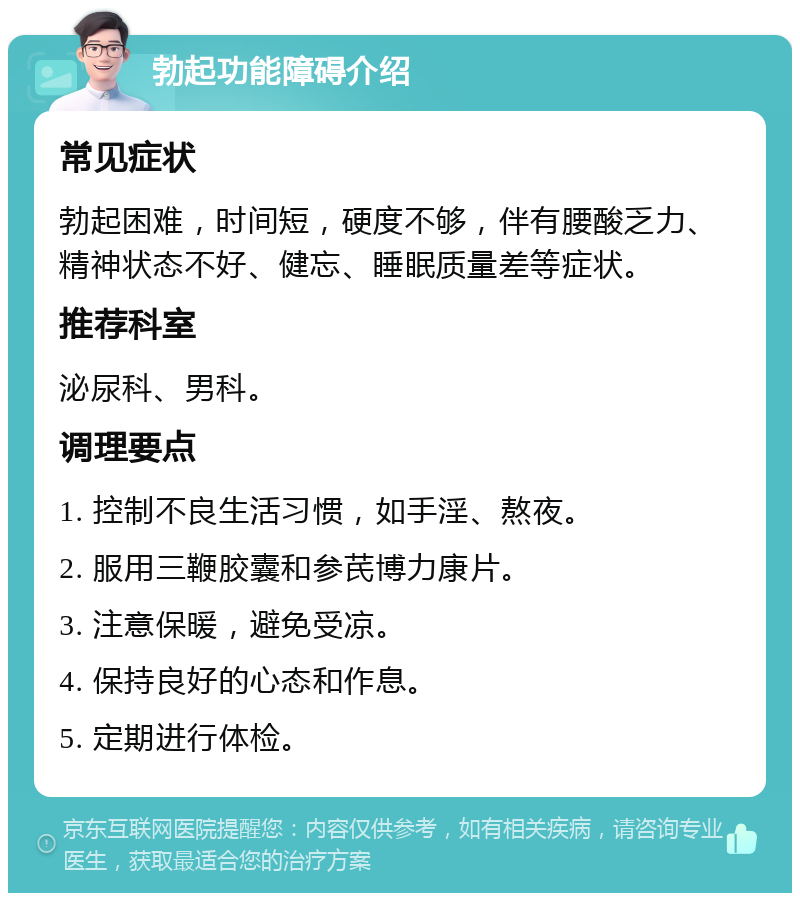 勃起功能障碍介绍

常见症状

勃起困难，时间短，硬度不够，伴有腰酸乏力、精神状态不好、健忘、睡眠质量差等症状。

推荐科室

泌尿科、男科。

调理要点

1. 控制不良生活习惯，如手淫、熬夜。

2. 服用三鞭胶囊和参芪博力康片。

3. 注意保暖，避免受凉。

4. 保持良好的心态和作息。

5. 定期进行体检。

京东互联网医院提醒您：内容仅供参考，如有相关疾病，请咨询专业医生，获取最适合您的治疗方案